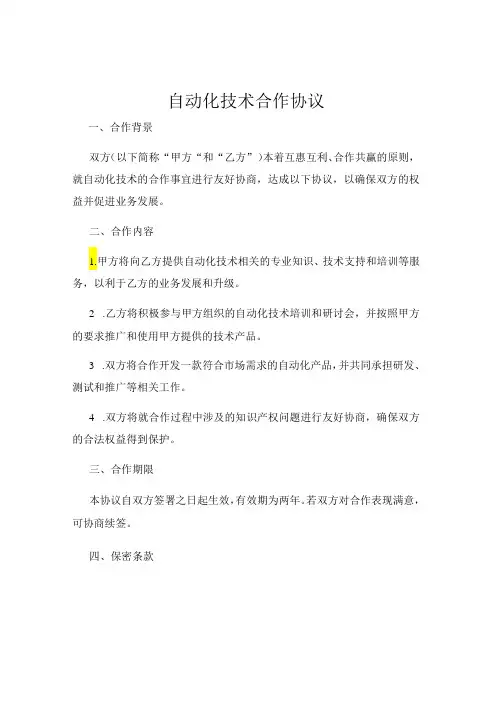 自动化技术合作协议

一、合作背景

双方（以下简称“甲方“和“乙方”）本着互惠互利、合作共赢的原则，就自动化技术的合作事宜进行友好协商，达成以下协议，以确保双方的权益并促进业务发展。

二、合作内容

1.甲方将向乙方提供自动化技术相关的专业知识、技术支持和培训等服务，以利于乙方的业务发展和升级。

2 .乙方将积极参与甲方组织的自动化技术培训和研讨会，并按照甲方的要求推广和使用甲方提供的技术产品。

3 .双方将合作开发一款符合市场需求的自动化产品，并共同承担研发、测试和推广等相关工作。

4 .双方将就合作过程中涉及的知识产权问题进行友好协商，确保双方的合法权益得到保护。

三、合作期限

本协议自双方签署之日起生效，有效期为两年。若双方对合作表现满意，可协商续签。

四、保密条款